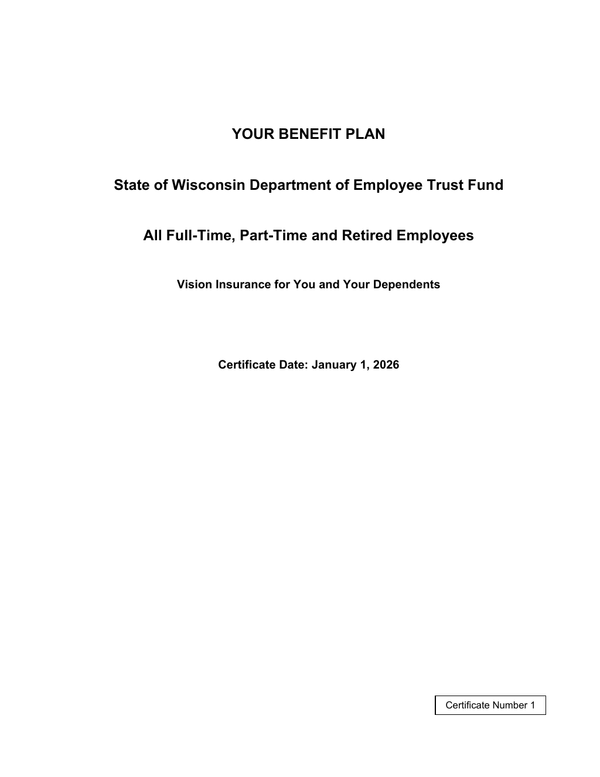 YOUR BENEFIT PLAN

State of Wisconsin Department of Employee Trust Fund

All Full-Time, Part-Time and Retired Employees

Vision Insurance for You and Your Dependents

Certificate Date: January 1, 2026

Certificate Number 1